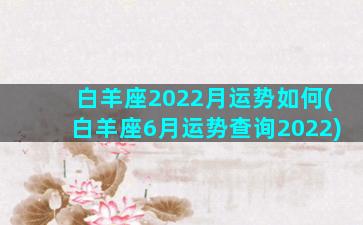 白羊座2022月运势如何(白羊座6月运势查询2022)